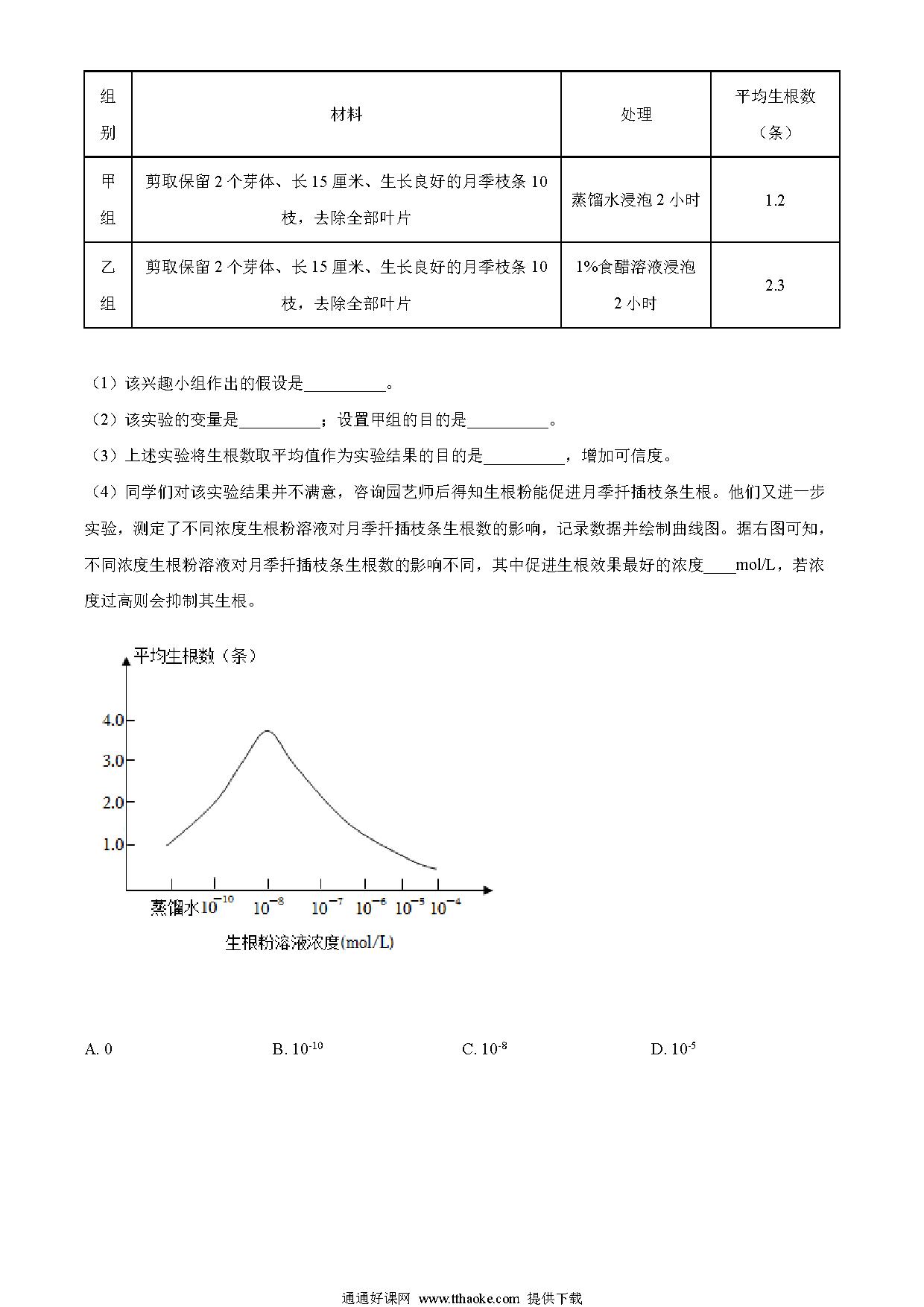 | 组别 | 材料 | 处理 | 平均生根数（条） |
|---|---|---|---|
| 甲组 | 剪取保留 2 个芽体、长 15 厘米、生长良好的月季枝条 10 枝，去除全部叶片 | 蒸馏水浸泡 2 小时 | 1.2 |
| 乙组 | 剪取保留 2 个芽体、长 15 厘米、生长良好的月季枝条 10 枝，去除全部叶片 | 1%食醋溶液浸泡 2 小时 | 2.3 |

（1）该兴趣小组作出的假设是__________。

（2）该实验的变量是__________；设置甲组的目的是__________。

（3）上述实验将生根数取平均值作为实验结果的目的是__________，增加可信度。

（4）同学们对该实验结果并不满意，咨询园艺师后得知生根粉能促进月季扦插枝条生根。他们又进一步实验，测定了不同浓度生根粉溶液对月季扦插枝条生根数的影响，记录数据并绘制曲线图。据右图可知，不同浓度生根粉溶液对月季扦插枝条生根数的影响不同，其中促进生根效果最好的浓度____mol/L，若浓度过高则会抑制其生根。

平均生根数（条）
4.0
3.0
2.0
1.0
蒸馏水 $10^{-10}$ $10^{-8}$ $10^{-7}$ $10^{-6}$ $10^{-5}$ $10^{-4}$
生根粉溶液浓度(mol/L)

A. 0 B. $10^{-10}$ C. $10^{-8}$ D. $10^{-5}$

通通好课网 www.tthaoke.com 提供下载